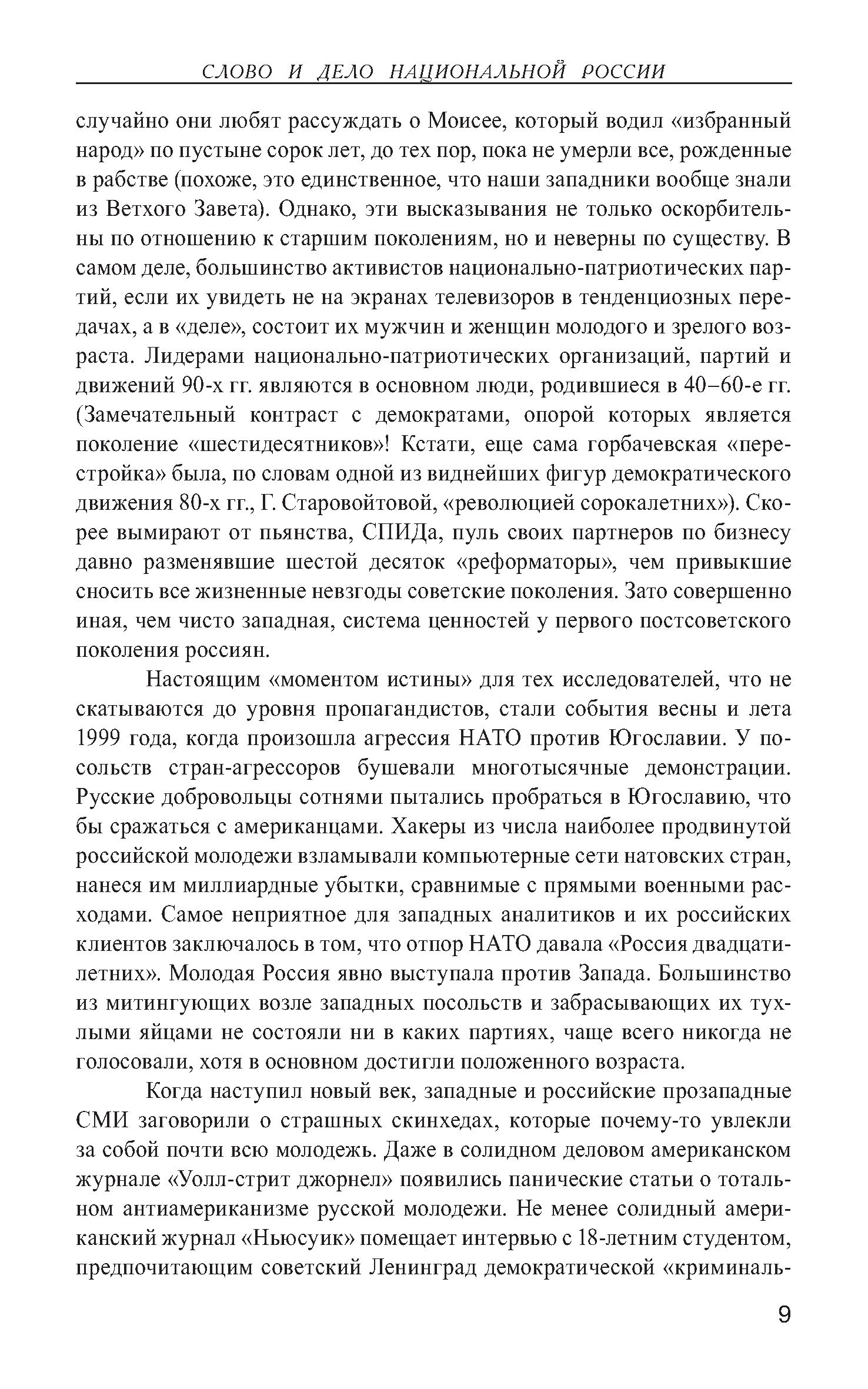 СЛОВО И ДЕЛО НАЦИОНАЛЬНОЙ РОССИИ

случайно они любят рассуждать о Моисее, который водил «избранный народ» по пустыне сорок лет, до тех пор, пока не умерли все, рожденные в рабстве (похоже, это единственное, что наши западники вообще знали из Ветхого Завета). Однако, эти высказывания не только оскорбительны по отношению к старшим поколениям, но и неверны по существу. В самом деле, большинство активистов национально-патриотических партий, если их увидеть не на экранах телевизоров в тенденциозных передачах, а в «деле», состоит их мужчин и женщин молодого и зрелого возраста. Лидерами национально-патриотических организаций, партий и движений 90-х гг. являются в основном люди, родившиеся в 40–60-е гг. (Замечательный контраст с демократами, опорой которых является поколение «шестидесятников»! Кстати, еще сама горбачевская «перестройка» была, по словам одной из виднейших фигур демократического движения 80-х гг., Г. Старовойтовой, «революцией сорокалетних»). Скорее вымирают от пьянства, СПИДа, пуль своих партнеров по бизнесу давно разменявшие шестой десяток «реформаторы», чем привыкшие сносить все жизненные невзгоды советские поколения. Зато совершенно иная, чем чисто западная, система ценностей у первого постсоветского поколения россиян.

Настоящим «моментом истины» для тех исследователей, что не скатываются до уровня пропагандистов, стали события весны и лета 1999 года, когда произошла агрессия НАТО против Югославии. У посольств стран-агрессоров бушевали многотысячные демонстрации. Русские добровольцы сотнями пытались пробраться в Югославию, что бы сражаться с американцами. Хакеры из числа наиболее продвинутой российской молодежи взламывали компьютерные сети натовских стран, нанеся им миллиардные убытки, сравнимые с прямыми военными расходами. Самое неприятное для западных аналитиков и их российских клиентов заключалось в том, что отпор НАТО давала «Россия двадцатилетних». Молодая Россия явно выступала против Запада. Большинство из митингующих возле западных посольств и забрасывающих их тухлыми яйцами не состояли ни в каких партиях, чаще всего никогда не голосовали, хотя в основном достигли положенного возраста.

Когда наступил новый век, западные и российские прозападные СМИ заговорили о страшных скинхедах, которые почему-то увлекли за собой почти всю молодежь. Даже в солидном деловом американском журнале «Уолл-стрит джорнел» появились панические статьи о тотальном антиамериканизме русской молодежи. Не менее солидный американский журнал «Ньюсуик» помещает интервью с 18-летним студентом, предпочитающим советский Ленинград демократической «криминаль-

9